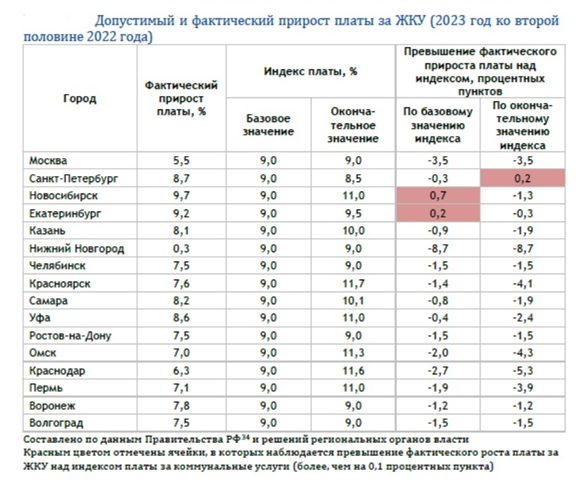 Допустимый и фактический прирост платы за ЖКУ (2023 год ко второй половине 2022 года)

| Город | Фактический прирост платы, % | Индекс платы, % Базовое значение | Индекс платы, % Окончательное значение | Превышение фактического прироста платы над индексом, процентных пунктов По базовому значению индекса | Превышение фактического прироста платы над индексом, процентных пунктов По окончательному значению индекса |
|---|---|---|---|---|---|
| Москва | 5,5 | 9,0 | 9,0 | -3,5 | -3,5 |
| Санкт-Петербург | 8,7 | 9,0 | 8,5 | -0,3 | 0,2 |
| Новосибирск | 9,7 | 9,0 | 11,0 | 0,7 | -1,3 |
| Екатеринбург | 9,2 | 9,0 | 9,5 | 0,2 | -0,3 |
| Казань | 8,1 | 9,0 | 10,0 | -0,9 | -1,9 |
| Нижний Новгород | 0,3 | 9,0 | 9,0 | -8,7 | -8,7 |
| Челябинск | 7,5 | 9,0 | 9,0 | -1,5 | -1,5 |
| Красноярск | 7,6 | 9,0 | 11,7 | -1,4 | -4,1 |
| Самара | 8,2 | 9,0 | 10,1 | -0,8 | -1,9 |
| Уфа | 8,6 | 9,0 | 11,0 | -0,4 | -2,4 |
| Ростов-на-Дону | 7,5 | 9,0 | 9,0 | -1,5 | -1,5 |
| Омск | 7,0 | 9,0 | 11,3 | -2,0 | -4,3 |
| Краснодар | 6,3 | 9,0 | 11,6 | -2,7 | -5,3 |
| Пермь | 7,1 | 9,0 | 11,0 | -1,9 | -3,9 |
| Воронеж | 7,8 | 9,0 | 9,0 | -1,2 | -1,2 |
| Волгоград | 7,5 | 9,0 | 9,0 | -1,5 | -1,5 |

Составлено по данным Правительства РФ$^{34}$ и решений региональных органов власти
Красным цветом отмечены ячейки, в которых наблюдается превышение фактического роста платы за ЖКУ над индексом платы за коммунальные услуги (более, чем на 0,1 процентных пункта)